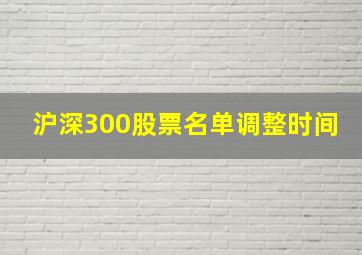 沪深300股票名单调整时间